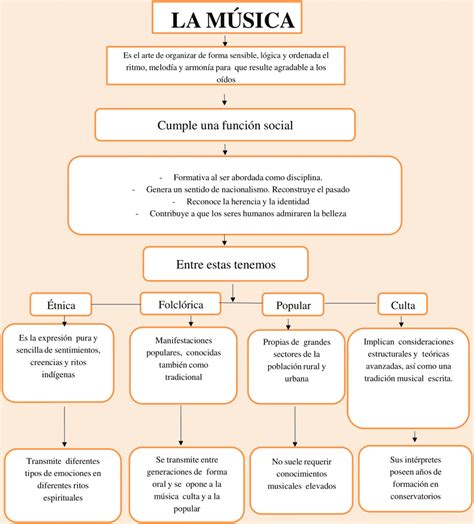 LA MÚSICA

Es el arte de organizar de forma sensible, lógica y ordenada el ritmo, melodía y armonía para que resulte agradable a los oídos

Cumple una función social

- Formativa al ser abordada como disciplina.
- Genera un sentido de nacionalismo. Reconstruye el pasado
- Reconoce la herencia y la identidad
- Contribuye a que los seres humanos admiraren la belleza

Entre estas tenemos

Étnica

Es la expresión pura y sencilla de sentimientos, creencias y ritos indígenas

Transmite diferentes tipos de emociones en diferentes ritos espirituales

Folclórica

Manifestaciones populares, conocidas también como tradicional

Se transmite entre generaciones de forma oral y se opone a la música culta y a la popular

Popular

Propias de grandes sectores de la población rural y urbana

No suele requerir conocimientos musicales elevados

Culta

Implican consideraciones estructurales y teóricas avanzadas, así como una tradición musical escrita.

Sus intérpretes poseen años de formación en conservatorios